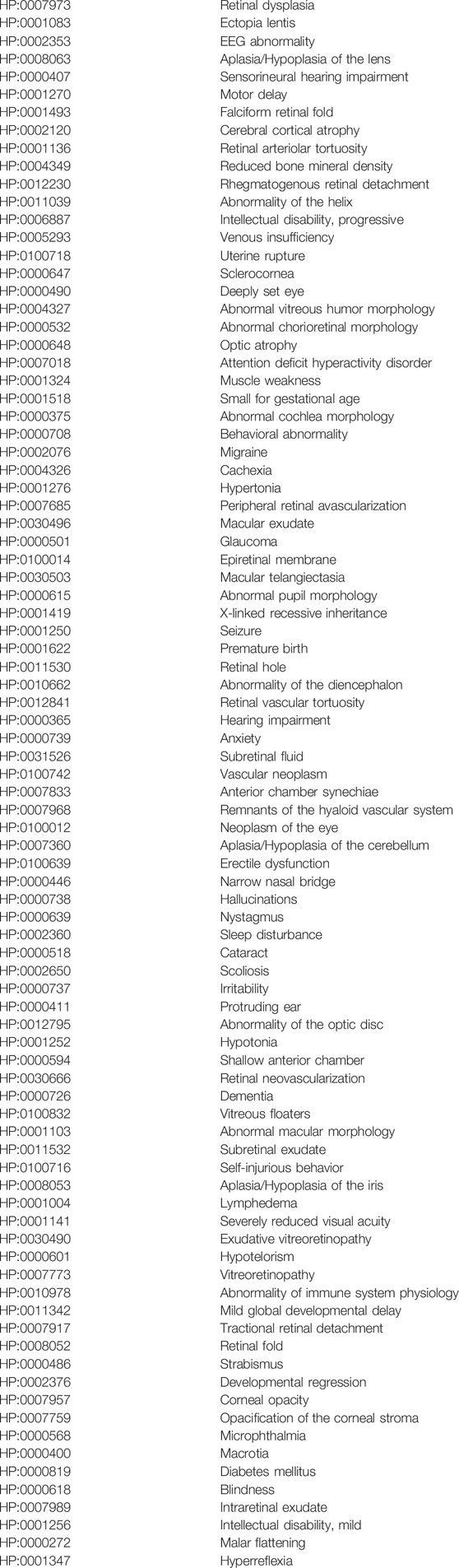 | | |
|---|---|
| HP:0007973 | Retinal dysplasia |
| HP:0001083 | Ectopia lentis |
| HP:0002353 | EEG abnormality |
| HP:0008063 | Aplasia/Hypoplasia of the lens |
| HP:0000407 | Sensorineural hearing impairment |
| HP:0001270 | Motor delay |
| HP:0001493 | Falciform retinal fold |
| HP:0002120 | Cerebral cortical atrophy |
| HP:0001136 | Retinal arteriolar tortuosity |
| HP:0004349 | Reduced bone mineral density |
| HP:0012230 | Rhegmatogenous retinal detachment |
| HP:0011039 | Abnormality of the helix |
| HP:0006887 | Intellectual disability, progressive |
| HP:0005293 | Venous insufficiency |
| HP:0100718 | Uterine rupture |
| HP:0000647 | Sclerocornea |
| HP:0000490 | Deeply set eye |
| HP:0004327 | Abnormal vitreous humor morphology |
| HP:0000532 | Abnormal chorioretinal morphology |
| HP:0000648 | Optic atrophy |
| HP:0007018 | Attention deficit hyperactivity disorder |
| HP:0001324 | Muscle weakness |
| HP:0001518 | Small for gestational age |
| HP:0000375 | Abnormal cochlea morphology |
| HP:0000708 | Behavioral abnormality |
| HP:0002076 | Migraine |
| HP:0004326 | Cachexia |
| HP:0001276 | Hypertonia |
| HP:0007685 | Peripheral retinal avascularization |
| HP:0030496 | Macular exudate |
| HP:0000501 | Glaucoma |
| HP:0100014 | Epiretinal membrane |
| HP:0030503 | Macular telangiectasia |
| HP:0000615 | Abnormal pupil morphology |
| HP:0001419 | X-linked recessive inheritance |
| HP:0001250 | Seizure |
| HP:0001622 | Premature birth |
| HP:0011530 | Retinal hole |
| HP:0010662 | Abnormality of the diencephalon |
| HP:0012841 | Retinal vascular tortuosity |
| HP:0000365 | Hearing impairment |
| HP:0000739 | Anxiety |
| HP:0031526 | Subretinal fluid |
| HP:0100742 | Vascular neoplasm |
| HP:0007833 | Anterior chamber synechiae |
| HP:0007968 | Remnants of the hyaloid vascular system |
| HP:0100012 | Neoplasm of the eye |
| HP:0007360 | Aplasia/Hypoplasia of the cerebellum |
| HP:0100639 | Erectile dysfunction |
| HP:0000446 | Narrow nasal bridge |
| HP:0000738 | Hallucinations |
| HP:0000639 | Nystagmus |
| HP:0002360 | Sleep disturbance |
| HP:0000518 | Cataract |
| HP:0002650 | Scoliosis |
| HP:0000737 | Irritability |
| HP:0000411 | Protruding ear |
| HP:0012795 | Abnormality of the optic disc |
| HP:0001252 | Hypotonia |
| HP:0000594 | Shallow anterior chamber |
| HP:0030666 | Retinal neovascularization |
| HP:0000726 | Dementia |
| HP:0100832 | Vitreous floaters |
| HP:0001103 | Abnormal macular morphology |
| HP:0011532 | Subretinal exudate |
| HP:0100716 | Self-injurious behavior |
| HP:0008053 | Aplasia/Hypoplasia of the iris |
| HP:0001004 | Lymphedema |
| HP:0001141 | Severely reduced visual acuity |
| HP:0030490 | Exudative vitreoretinopathy |
| HP:0000601 | Hypotelorism |
| HP:0007773 | Vitreoretinopathy |
| HP:0010978 | Abnormality of immune system physiology |
| HP:0011342 | Mild global developmental delay |
| HP:0007917 | Tractional retinal detachment |
| HP:0008052 | Retinal fold |
| HP:0000486 | Strabismus |
| HP:0002376 | Developmental regression |
| HP:0007957 | Corneal opacity |
| HP:0007759 | Opacification of the corneal stroma |
| HP:0000568 | Microphthalmia |
| HP:0000400 | Macrotia |
| HP:0000819 | Diabetes mellitus |
| HP:0000618 | Blindness |
| HP:0007989 | Intraretinal exudate |
| HP:0001256 | Intellectual disability, mild |
| HP:0000272 | Malar flattening |
| HP:0001347 | Hyperreflexia |